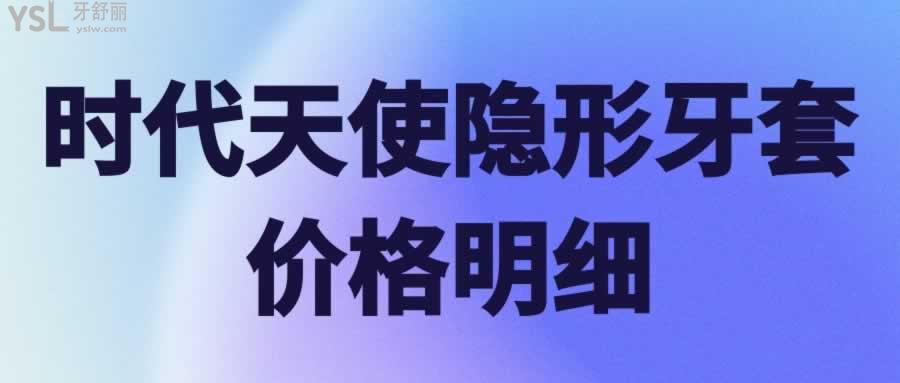 YSL 牙舒丽 yslw.com

时代天使隐形牙套
价格明细